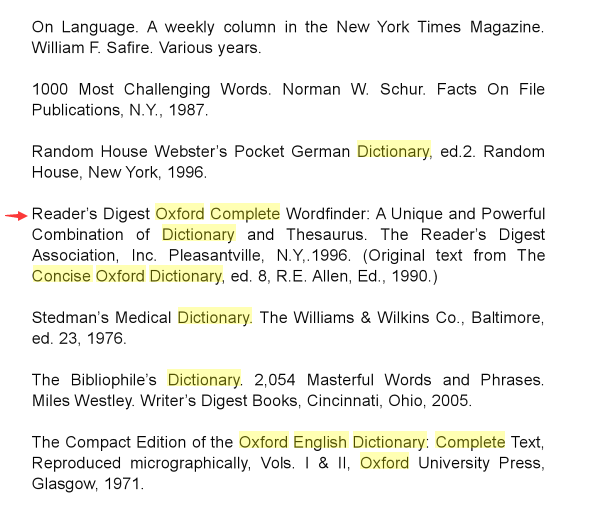 On Language. A weekly column in the New York Times Magazine. William F. Safire. Various years.

1000 Most Challenging Words. Norman W. Schur. Facts On File Publications, N.Y., 1987.

Random House Webster's Pocket German Dictionary, ed.2. Random House, New York, 1996.

Reader's Digest Oxford Complete Wordfinder: A Unique and Powerful Combination of Dictionary and Thesaurus. The Reader's Digest Association, Inc. Pleasantville, N.Y,.1996. (Original text from The Concise Oxford Dictionary, ed. 8, R.E. Allen, Ed., 1990.)

Stedman's Medical Dictionary. The Williams & Wilkins Co., Baltimore, ed. 23, 1976.

The Bibliophile's Dictionary. 2,054 Masterful Words and Phrases. Miles Westley. Writer's Digest Books, Cincinnati, Ohio, 2005.

The Compact Edition of the Oxford English Dictionary: Complete Text, Reproduced micrographically, Vols. I & II, Oxford University Press, Glasgow, 1971.